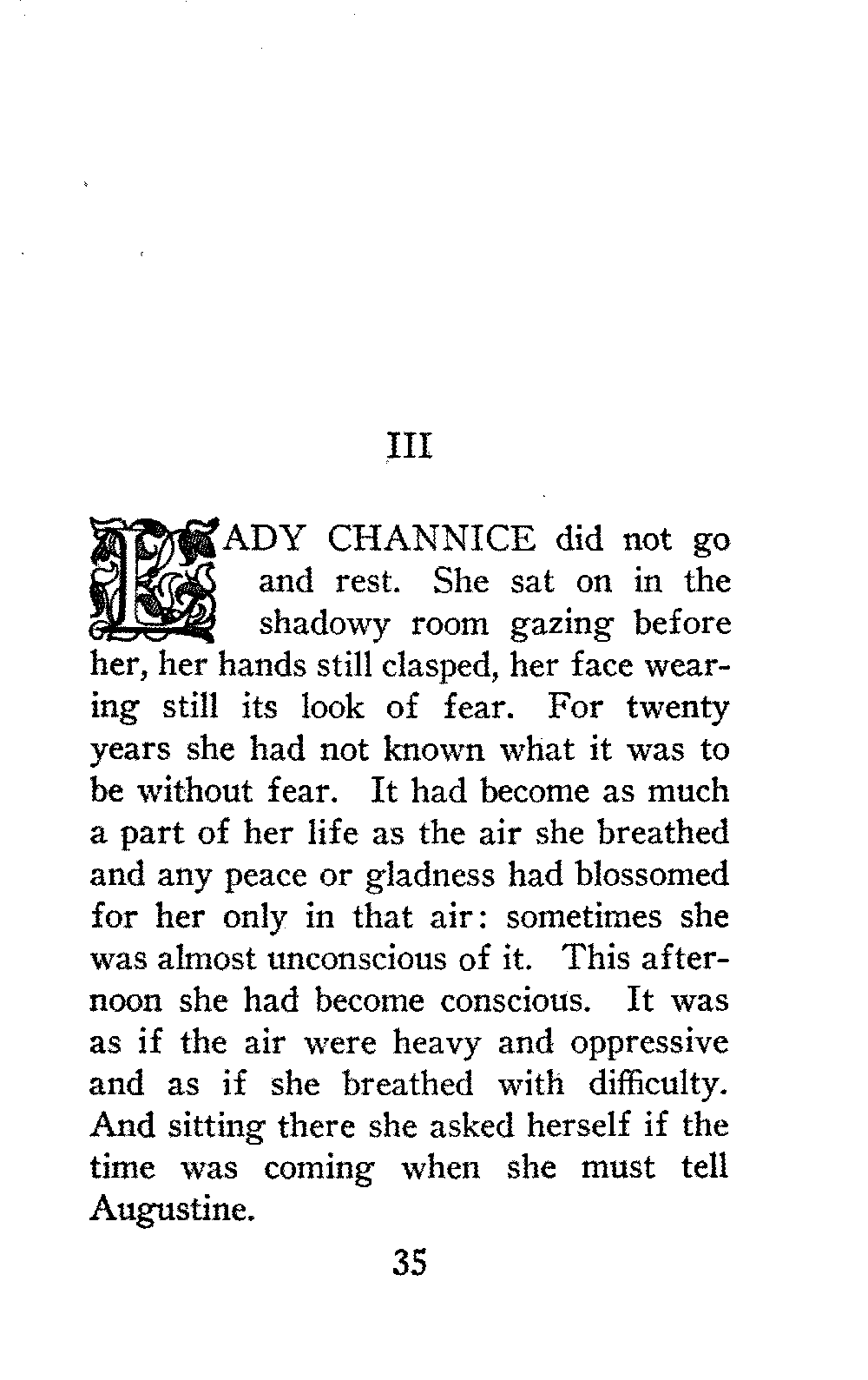 III

LADY CHANNICE did not go and rest. She sat on in the shadowy room gazing before her, her hands still clasped, her face wearing still its look of fear. For twenty years she had not known what it was to be without fear. It had become as much a part of her life as the air she breathed and any peace or gladness had blossomed for her only in that air: sometimes she was almost unconscious of it. This afternoon she had become conscious. It was as if the air were heavy and oppressive and as if she breathed with difficulty. And sitting there she asked herself if the time was coming when she must tell Augustine.

35